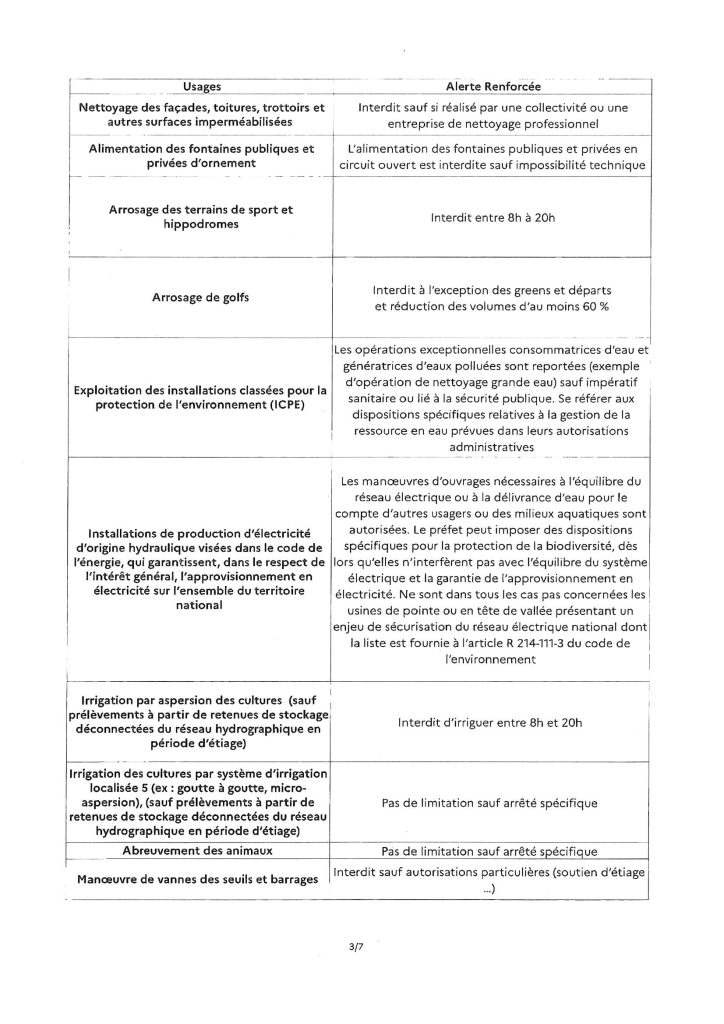 | Usages | Alerte Renforcée |
|---|---|
| Nettoyage des façades, toitures, trottoirs et autres surfaces imperméabilisées | Interdit sauf si réalisé par une collectivité ou une entreprise de nettoyage professionnel |
| Alimentation des fontaines publiques et privées d'ornement | L'alimentation des fontaines publiques et privées en circuit ouvert est interdite sauf impossibilité technique |
| Arrosage des terrains de sport et hippodromes | Interdit entre 8h à 20h |
| Arrosage de golfs | Interdit à l'exception des greens et départs et réduction des volumes d'au moins 60 % |
| Exploitation des installations classées pour la protection de l'environnement (ICPE) | Les opérations exceptionnelles consommatrices d'eau et génératrices d'eaux polluées sont reportées (exemple d'opération de nettoyage grande eau) sauf impératif sanitaire ou lié à la sécurité publique. Se référer aux dispositions spécifiques relatives à la gestion de la ressource en eau prévues dans leurs autorisations administratives |
| Installations de production d'électricité d'origine hydraulique visées dans le code de l'énergie, qui garantissent, dans le respect de l'intérêt général, l'approvisionnement en électricité sur l'ensemble du territoire national | Les manœuvres d'ouvrages nécessaires à l'équilibre du réseau électrique ou à la délivrance d'eau pour le compte d'autres usagers ou des milieux aquatiques sont autorisées. Le préfet peut imposer des dispositions spécifiques pour la protection de la biodiversité, dès lors qu'elles n'interfèrent pas avec l'équilibre du système électrique et la garantie de l'approvisionnement en électricité. Ne sont dans tous les cas pas concernées les usines de pointe ou en tête de vallée présentant un enjeu de sécurisation du réseau électrique national dont la liste est fournie à l'article R 214-111-3 du code de l'environnement |
| Irrigation par aspersion des cultures (sauf prélèvements à partir de retenues de stockage déconnectées du réseau hydrographique en période d'étiage) | Interdit d'irriguer entre 8h et 20h |
| Irrigation des cultures par système d'irrigation localisée 5 (ex : goutte à goutte, micro-aspersion), (sauf prélèvements à partir de retenues de stockage déconnectées du réseau hydrographique en période d'étiage) | Pas de limitation sauf arrêté spécifique |
| Abreuvement des animaux | Pas de limitation sauf arrêté spécifique |
| Manœuvre de vannes des seuils et barrages | Interdit sauf autorisations particulières (soutien d'étiage ...) |

3/7